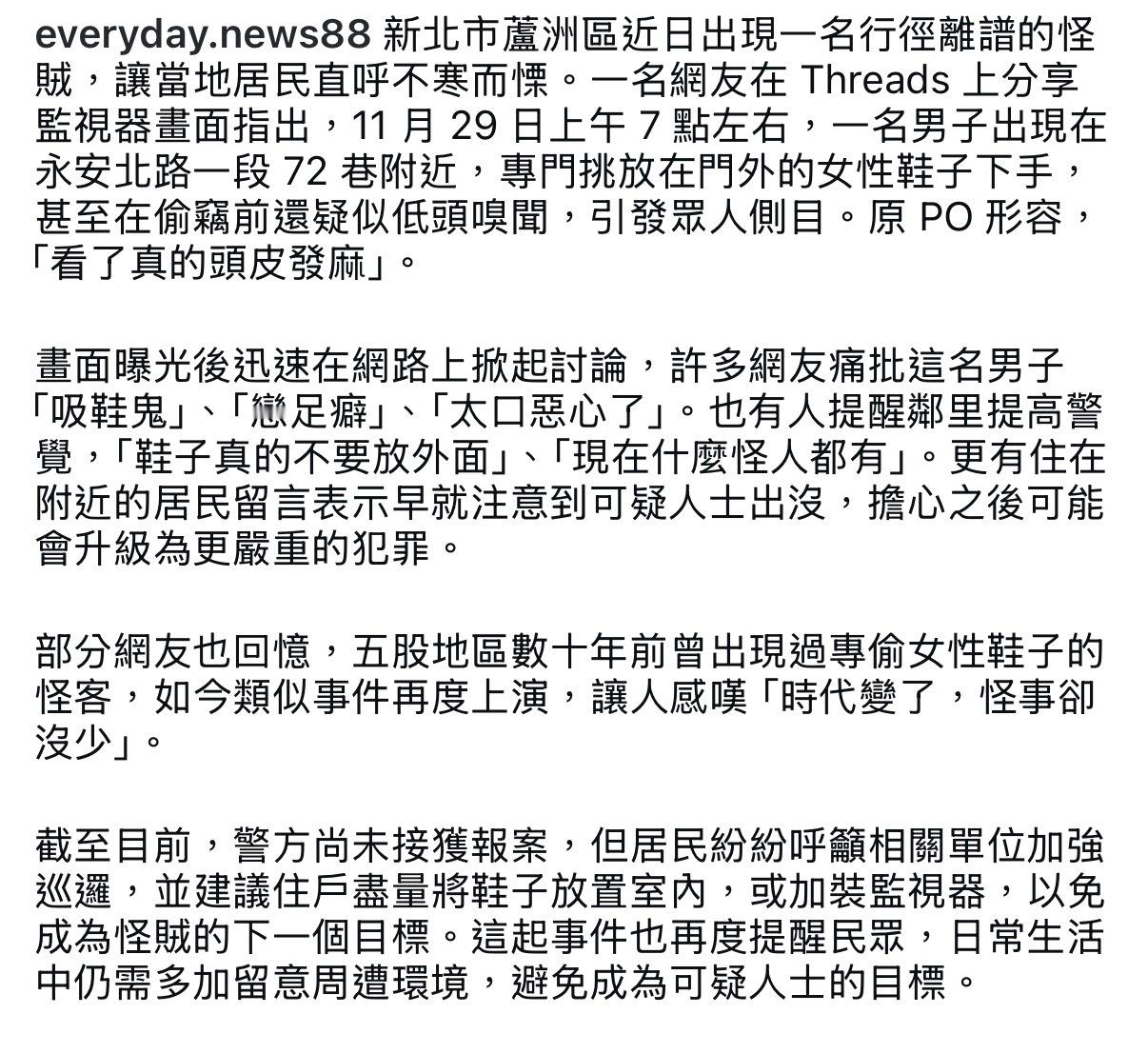 everyday.news88 新北市蘆洲區近日出現一名行徑離譜的怪賊，讓當地居民直呼不寒而慄。一名網友在 Threads 上分享監視器畫面指出，11 月 29 日上午 7 點左右，一名男子出現在永安北路一段 72 巷附近，專門挑放在門外的女性鞋子下手，甚至在偷竊前還疑似低頭嗅聞，引發眾人側目。原 PO 形容，「看了真的頭皮發麻」。

畫面曝光後迅速在網路上掀起討論，許多網友痛批這名男子「吸鞋鬼」、「戀足癖」、「太口惡心了」。也有人提醒鄰里提高警覺，「鞋子真的不要放外面」、「現在什麼怪人都有」。更有住在附近的居民留言表示早就注意到可疑人士出沒，擔心之後可能會升級為更嚴重的犯罪。

部分網友也回憶，五股地區數十年前曾出現過專偷女性鞋子的怪客，如今類似事件再度上演，讓人感嘆「時代變了，怪事卻沒少」。

截至目前，警方尚未接獲報案，但居民紛紛呼籲相關單位加強巡邏，並建議住戶盡量將鞋子放置室內，或加裝監視器，以免成為怪賊的下一個目標。這起事件也再度提醒民眾，日常生活中仍需多加留意周遭環境，避免成為可疑人士的目標。